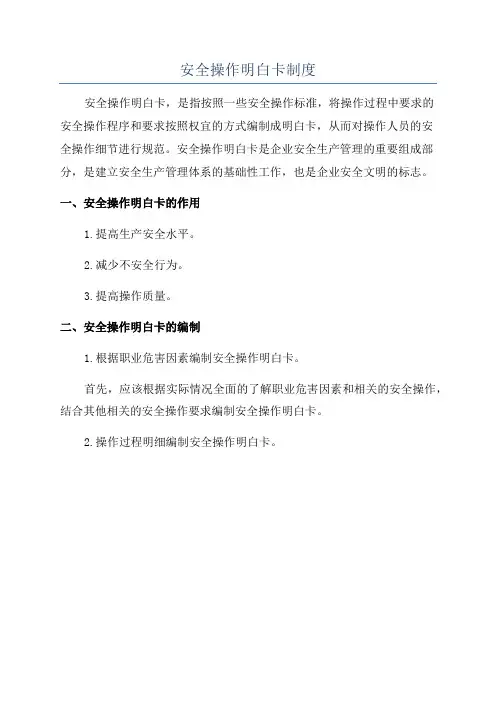 安全操作明白卡制度

安全操作明白卡，是指按照一些安全操作标准，将操作过程中要求的安全操作程序和要求按照权宜的方式编制成明白卡，从而对操作人员的安全操作细节进行规范。安全操作明白卡是企业安全生产管理的重要组成部分，是建立安全生产管理体系的基础性工作，也是企业安全文明的标志。

一、安全操作明白卡的作用

1.提高生产安全水平。

2.减少不安全行为。

3.提高操作质量。

二、安全操作明白卡的编制

1.根据职业危害因素编制安全操作明白卡。

首先，应该根据实际情况全面的了解职业危害因素和相关的安全操作，结合其他相关的安全操作要求编制安全操作明白卡。

2.操作过程明细编制安全操作明白卡。